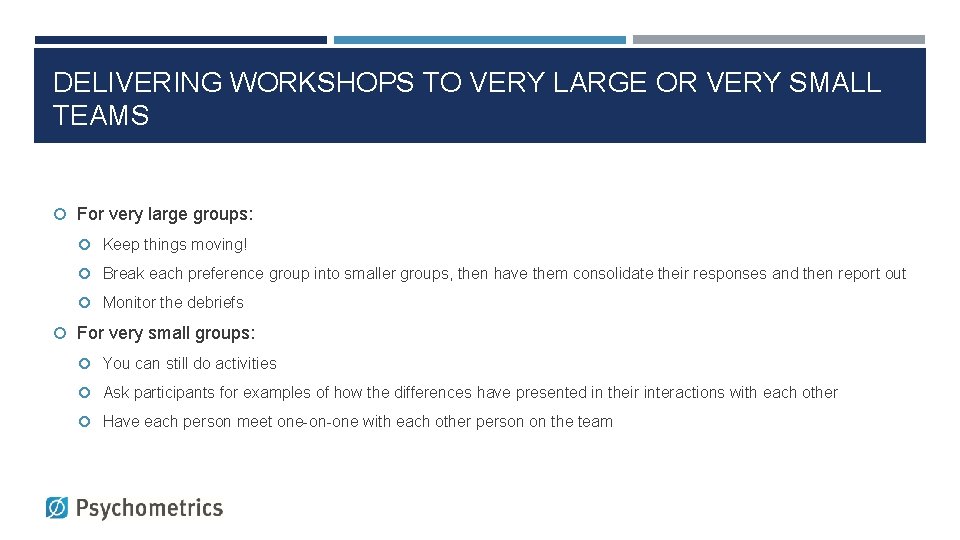 DELIVERING WORKSHOPS TO VERY LARGE OR VERY SMALL TEAMS

• For very large groups:
• Keep things moving!
• Break each preference group into smaller groups, then have them consolidate their responses and then report out
• Monitor the debriefs
• For very small groups:
• You can still do activities
• Ask participants for examples of how the differences have presented in their interactions with each other
• Have each person meet one-on-one with each other person on the team

Psychometrics